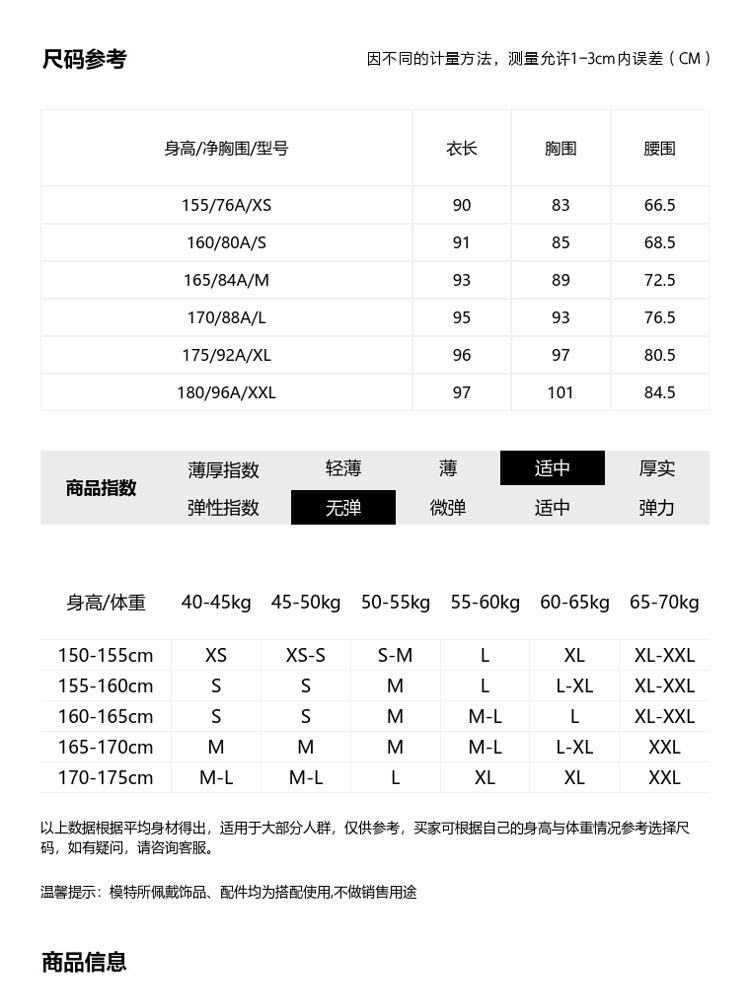 尺码参考

因不同的计量方法，测量允许1-3cm内误差（CM）

| 身高/净胸围/型号 | 衣长 | 胸围 | 腰围 |
|---|---|---|---|
| 155/76A/XS | 90 | 83 | 66.5 |
| 160/80A/S | 91 | 85 | 68.5 |
| 165/84A/M | 93 | 89 | 72.5 |
| 170/88A/L | 95 | 93 | 76.5 |
| 175/92A/XL | 96 | 97 | 80.5 |
| 180/96A/XXL | 97 | 101 | 84.5 |

| 商品指数 | 薄厚指数 | 轻薄 | 薄 | 适中 | 厚实 |
|---|---|---|---|---|---|
| | 弹性指数 | 无弹 | 微弹 | 适中 | 弹力 |

| 身高/体重 | 40-45kg | 45-50kg | 50-55kg | 55-60kg | 60-65kg | 65-70kg |
|---|---|---|---|---|---|---|
| 150-155cm | XS | XS-S | S-M | L | XL | XL-XXL |
| 155-160cm | S | S | M | L | L-XL | XL-XXL |
| 160-165cm | S | S | M | M-L | L | XL-XXL |
| 165-170cm | M | M | M | M-L | L-XL | XXL |
| 170-175cm | M-L | M-L | L | XL | XL | XXL |

以上数据根据平均身材得出，适用于大部分人群，仅供参考，买家可根据自己的身高与体重情况参考选择尺码，如有疑问，请咨询客服。

温馨提示：模特所佩戴饰品、配件均为搭配使用,不做销售用途

商品信息